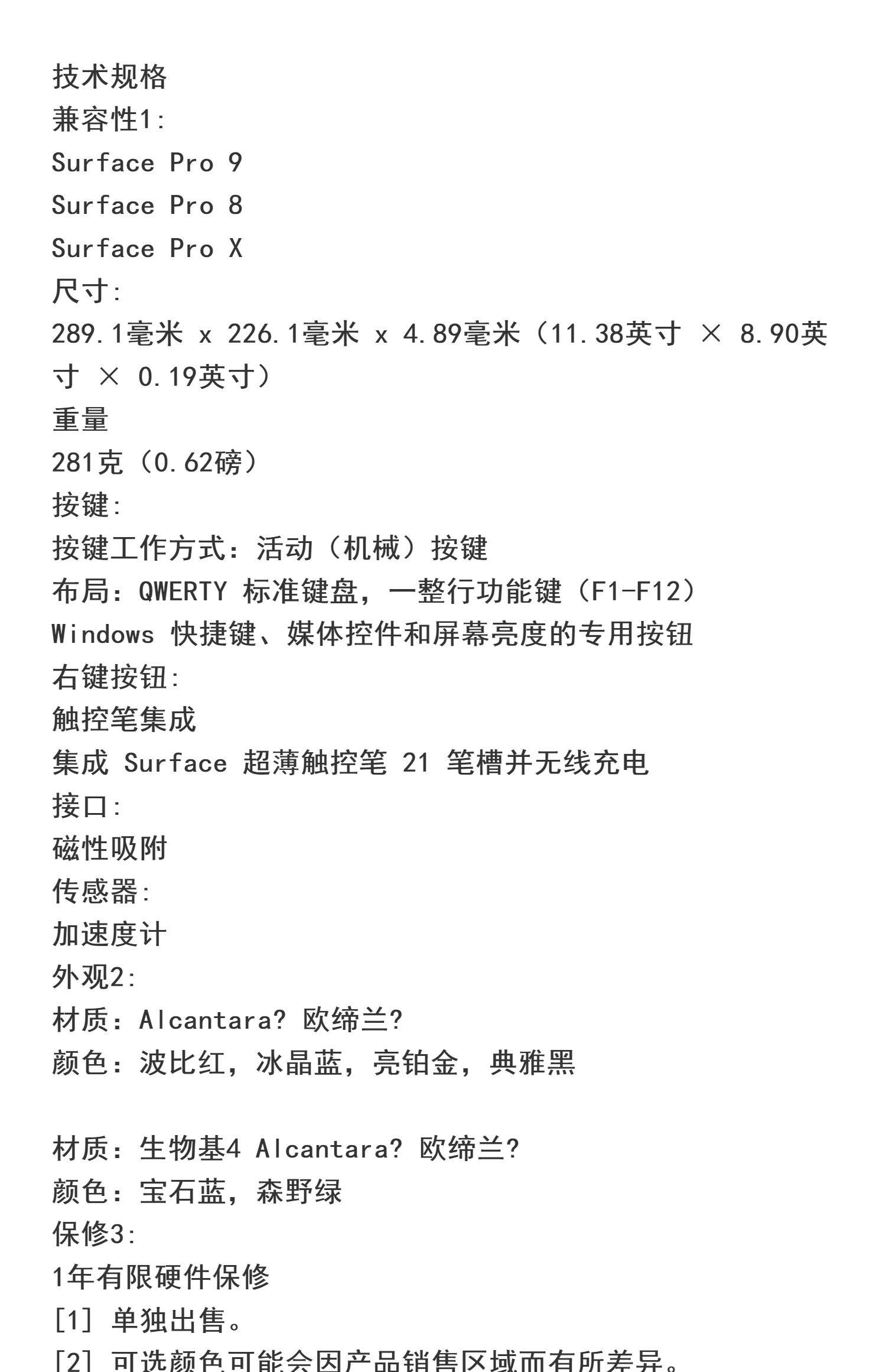 技术规格
兼容性1:
Surface Pro 9
Surface Pro 8
Surface Pro X
尺寸:
289.1毫米 x 226.1毫米 x 4.89毫米（11.38英寸 × 8.90英寸 × 0.19英寸）
重量
281克（0.62磅）
按键:
按键工作方式：活动（机械）按键
布局：QWERTY 标准键盘，一整行功能键（F1-F12）
Windows 快捷键、媒体控件和屏幕亮度的专用按钮
右键按钮:
触控笔集成
集成 Surface 超薄触控笔 21 笔槽并无线充电
接口:
磁性吸附
传感器:
加速度计
外观2:
材质：Alcantara? 欧缔兰?
颜色：波比红，冰晶蓝，亮铂金，典雅黑

材质：生物基4 Alcantara? 欧缔兰?
颜色：宝石蓝，森野绿
保修3:
1年有限硬件保修
[1] 单独出售。
[2] 可选颜色可能会因产品销售区域而有所差异。